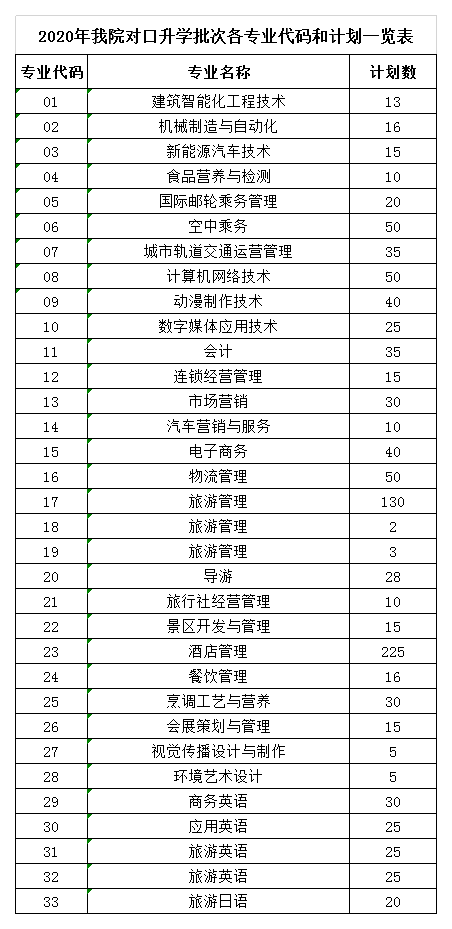 2020年我院对口升学批次各专业代码和计划一览表

| 专业代码 | 专业名称 | 计划数 |
|---|---|---|
| 01 | 建筑智能化工程技术 | 13 |
| 02 | 机械制造与自动化 | 16 |
| 03 | 新能源汽车技术 | 15 |
| 04 | 食品营养与检测 | 10 |
| 05 | 国际邮轮乘务管理 | 20 |
| 06 | 空中乘务 | 50 |
| 07 | 城市轨道交通运营管理 | 35 |
| 08 | 计算机网络技术 | 50 |
| 09 | 动漫制作技术 | 40 |
| 10 | 数字媒体应用技术 | 25 |
| 11 | 会计 | 35 |
| 12 | 连锁经营管理 | 15 |
| 13 | 市场营销 | 30 |
| 14 | 汽车营销与服务 | 10 |
| 15 | 电子商务 | 40 |
| 16 | 物流管理 | 50 |
| 17 | 旅游管理 | 130 |
| 18 | 旅游管理 | 2 |
| 19 | 旅游管理 | 3 |
| 20 | 导游 | 28 |
| 21 | 旅行社经营管理 | 10 |
| 22 | 景区开发与管理 | 15 |
| 23 | 酒店管理 | 225 |
| 24 | 餐饮管理 | 16 |
| 25 | 烹调工艺与营养 | 30 |
| 26 | 会展策划与管理 | 15 |
| 27 | 视觉传播设计与制作 | 5 |
| 28 | 环境艺术设计 | 5 |
| 29 | 商务英语 | 30 |
| 30 | 应用英语 | 25 |
| 31 | 旅游英语 | 25 |
| 32 | 旅游英语 | 25 |
| 33 | 旅游日语 | 20 |